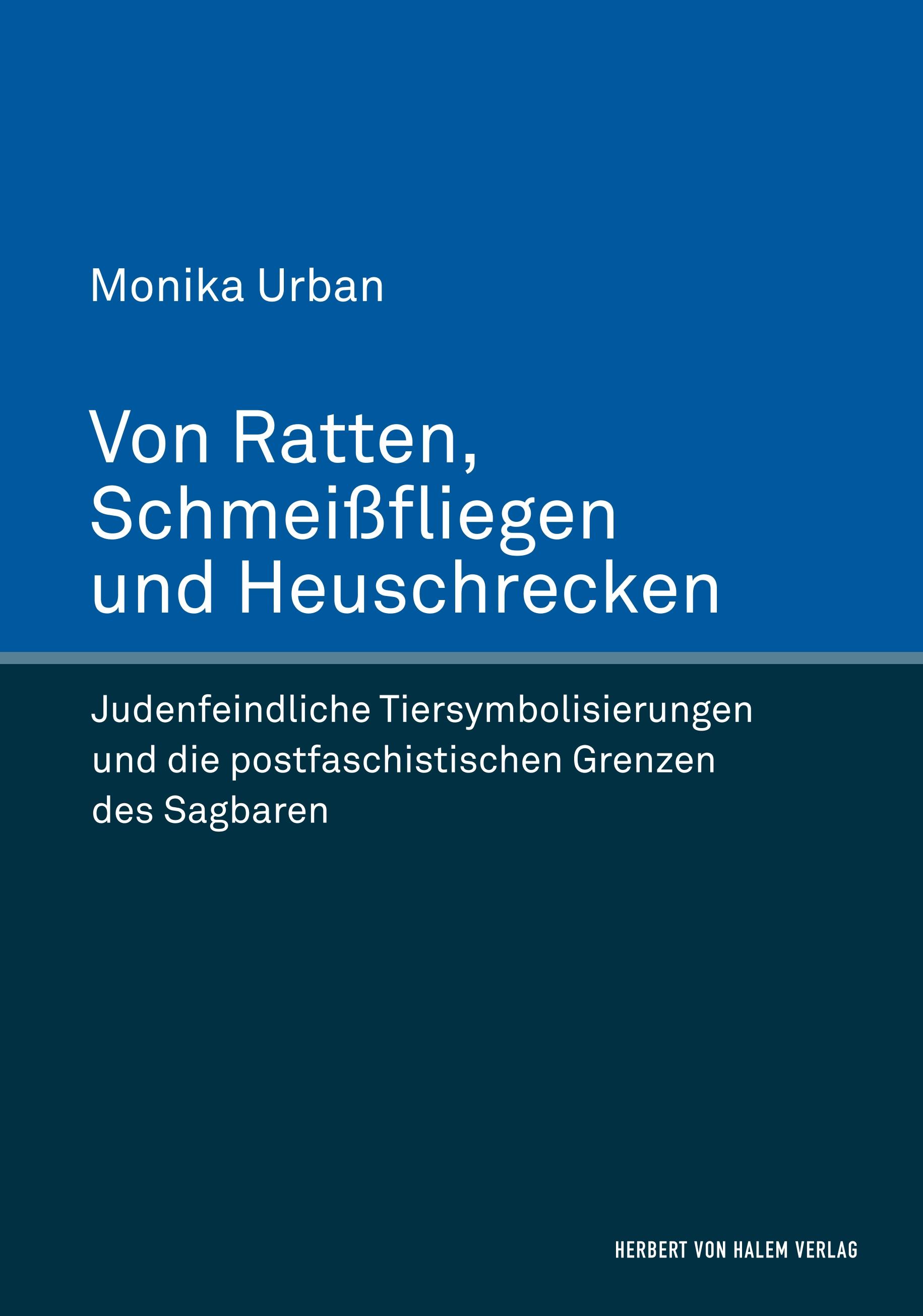 Monika Urban

Von Ratten, Schmeißfliegen und Heuschrecken

Judenfeindliche Tiersymbolisierungen und die postfaschistischen Grenzen des Sagbaren

HERBERT VON HALEM VERLAG